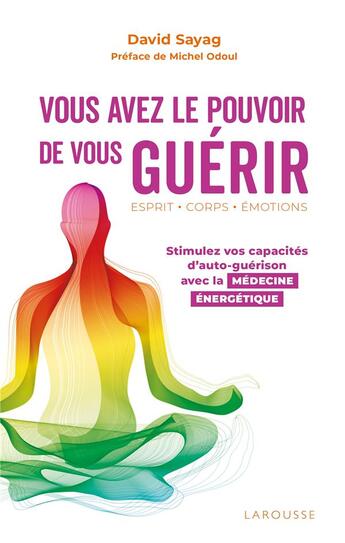 David Sayag
Préface de Michel Odoul

VOUS AVEZ LE POUVOIR DE VOUS GUÉRIR

ESPRIT • CORPS • ÉMOTIONS

Stimulez vos capacités d'auto-guérison avec la MÉDECINE ÉNERGÉTIQUE

LAROUSSE